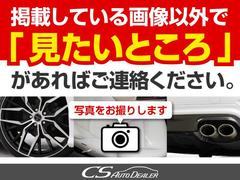 掲載している画像以外で
「見たいところ」
があればご連絡ください。

写真をお撮りします

CS AUTO DEALER